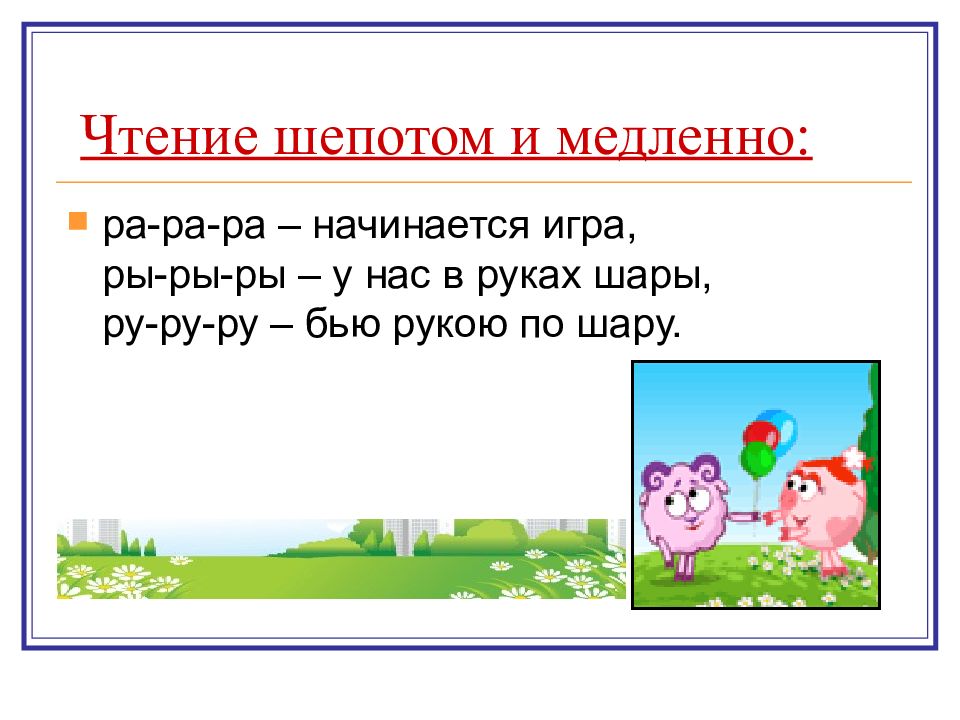 Чтение шепотом и медленно:

ра-ра-ра – начинается игра,
ры-ры-ры – у нас в руках шары,
ру-ру-ру – бью рукою по шару.